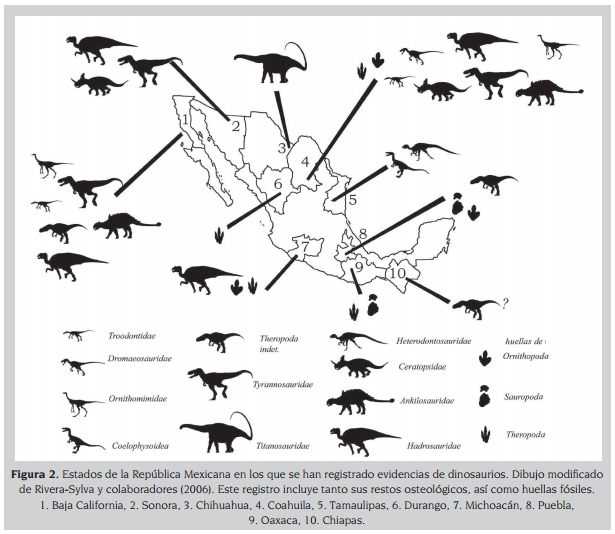 1
2
3
4
5
6
7
8
9
10
?

Troodontidae
Dromaeosauridae
Ornithomimidae
Coelophysoidea
Theropoda indet.
Tyrannosauridae
Titanosauridae
Heterodontosauridae
Ceratopsidae
Ankilosauridae
Hadrosauridae
huellas de :
Ornithopoda
Sauropoda
Theropoda

**Figura 2.** Estados de la República Mexicana en los que se han registrado evidencias de dinosaurios. Dibujo modificado de Rivera-Sylva y colaboradores (2006). Este registro incluye tanto sus restos osteológicos, así como huellas fósiles. 1. Baja California, 2. Sonora, 3. Chihuahua, 4. Coahuila, 5. Tamaulipas, 6. Durango, 7. Michoacán, 8. Puebla, 9. Oaxaca, 10. Chiapas.